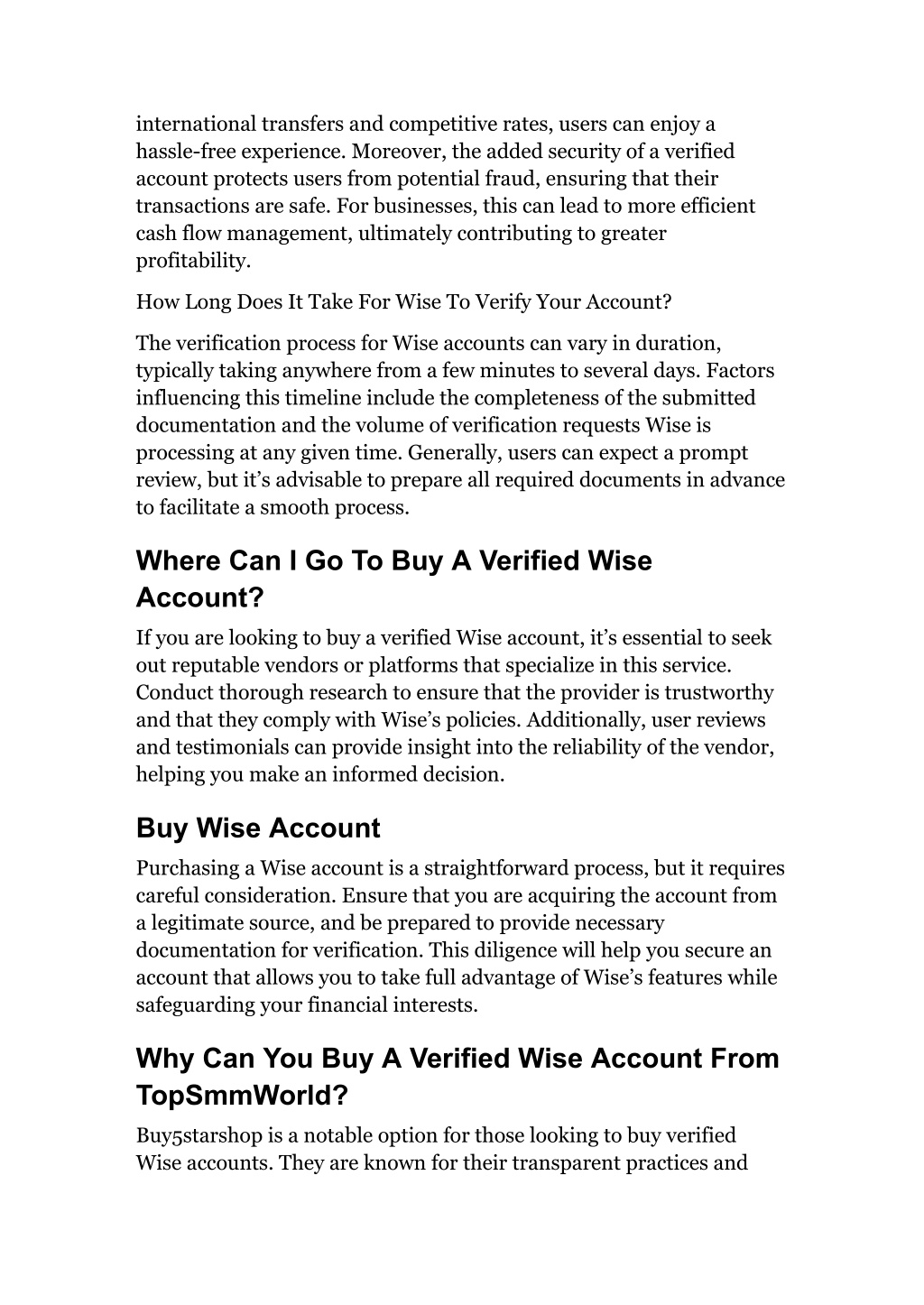 international transfers and competitive rates, users can enjoy a hassle-free experience. Moreover, the added security of a verified account protects users from potential fraud, ensuring that their transactions are safe. For businesses, this can lead to more efficient cash flow management, ultimately contributing to greater profitability.

How Long Does It Take For Wise To Verify Your Account?

The verification process for Wise accounts can vary in duration, typically taking anywhere from a few minutes to several days. Factors influencing this timeline include the completeness of the submitted documentation and the volume of verification requests Wise is processing at any given time. Generally, users can expect a prompt review, but it's advisable to prepare all required documents in advance to facilitate a smooth process.

Where Can I Go To Buy A Verified Wise Account?

If you are looking to buy a verified Wise account, it's essential to seek out reputable vendors or platforms that specialize in this service. Conduct thorough research to ensure that the provider is trustworthy and that they comply with Wise's policies. Additionally, user reviews and testimonials can provide insight into the reliability of the vendor, helping you make an informed decision.

Buy Wise Account

Purchasing a Wise account is a straightforward process, but it requires careful consideration. Ensure that you are acquiring the account from a legitimate source, and be prepared to provide necessary documentation for verification. This diligence will help you secure an account that allows you to take full advantage of Wise's features while safeguarding your financial interests.

Why Can You Buy A Verified Wise Account From TopSmmWorld?

Buy5starshop is a notable option for those looking to buy verified Wise accounts. They are known for their transparent practices and